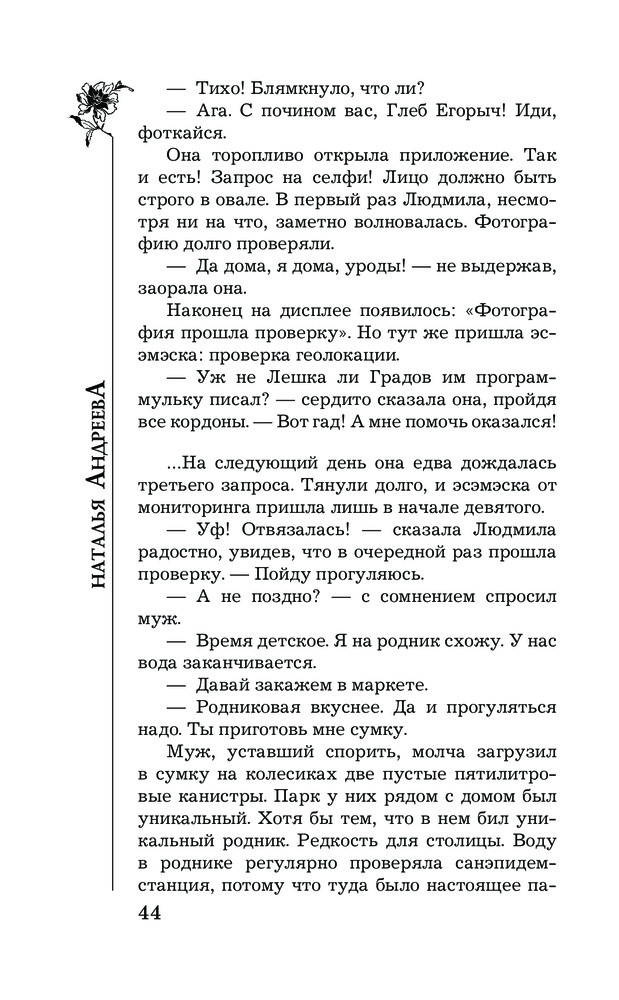 НАТАЛЬЯ АНДРЕЕВА

— Тихо! Блямкнуло, что ли?

— Ага. С почином вас, Глеб Егорыч! Иди, фоткайся.

Она торопливо открыла приложение. Так и есть! Запрос на селфи! Лицо должно быть строго в овале. В первый раз Людмила, несмотря ни на что, заметно волновалась. Фотографию долго проверяли.

— Да дома, я дома, уроды! — не выдержав, заорала она.

Наконец на дисплее появилось: «Фотография прошла проверку». Но тут же пришла эсэмэска: проверка геолокации.

— Уж не Лешка ли Градов им программульку писал? — сердито сказала она, пройдя все кордоны. — Вот гад! А мне помочь оказался!

...На следующий день она едва дождалась третьего запроса. Тянули долго, и эсэмэска от мониторинга пришла лишь в начале девятого.

— Уф! Отвязалась! — сказала Людмила радостно, увидев, что в очередной раз прошла проверку. — Пойду прогуляюсь.

— А не поздно? — с сомнением спросил муж.

— Время детское. Я на родник схожу. У нас вода заканчивается.

— Давай закажем в маркете.

— Родниковая вкуснее. Да и прогуляться надо. Ты приготовь мне сумку.

Муж, уставший спорить, молча загрузил в сумку на колесиках две пустые пятилитровые канистры. Парк у них рядом с домом был уникальный. Хотя бы тем, что в нем бил уникальный родник. Редкость для столицы. Воду в роднике регулярно проверяла санэпидемстанция, потому что туда было настоящее па-

44